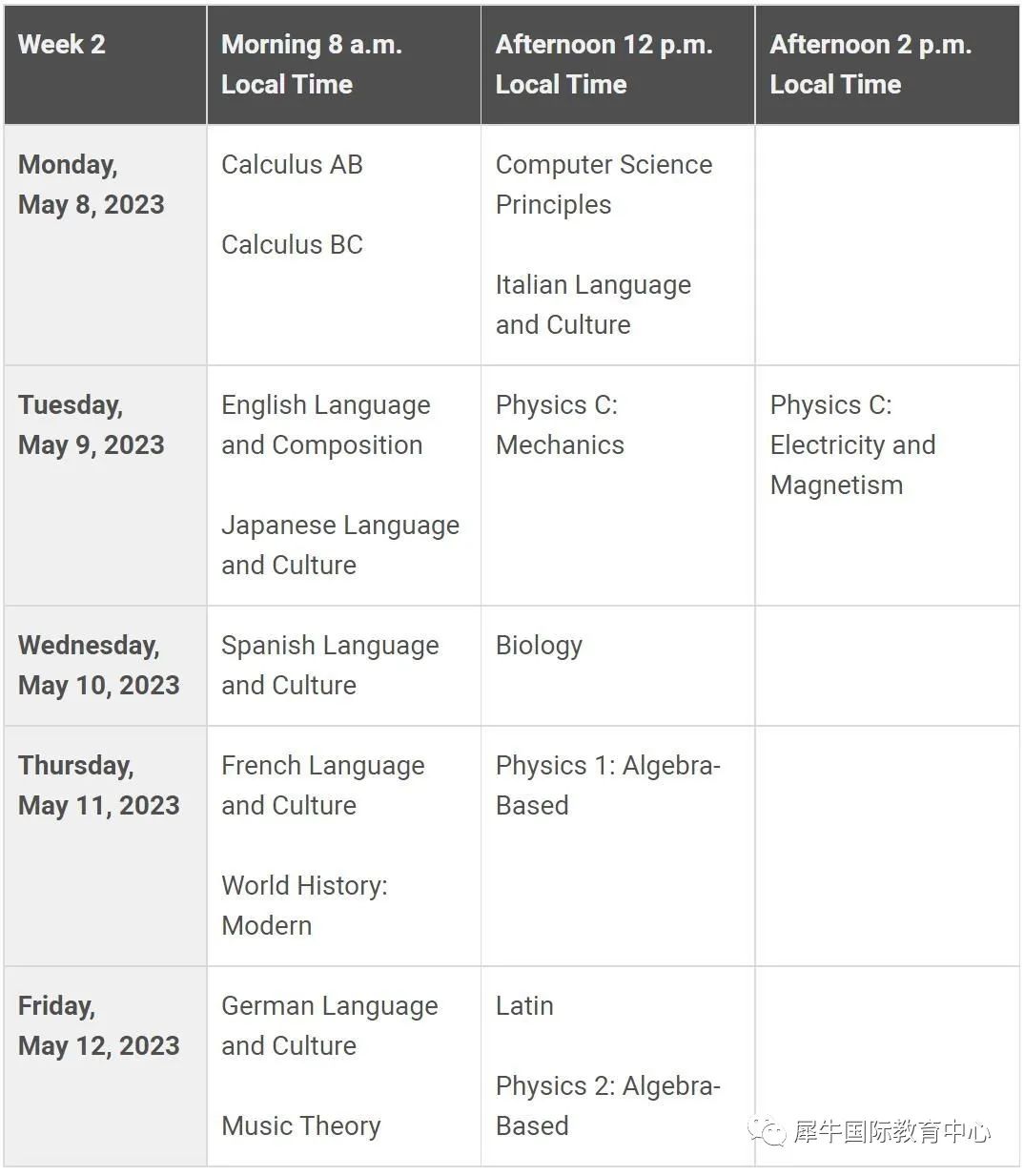 | Week 2 | Morning 8 a.m. Local Time | Afternoon 12 p.m. Local Time | Afternoon 2 p.m. Local Time |
|---|---|---|---|
| Monday, May 8, 2023 | Calculus AB<br><br>Calculus BC | Computer Science Principles<br><br>Italian Language and Culture | |
| Tuesday, May 9, 2023 | English Language and Composition<br><br>Japanese Language and Culture | Physics C: Mechanics | Physics C: Electricity and Magnetism |
| Wednesday, May 10, 2023 | Spanish Language and Culture | Biology | |
| Thursday, May 11, 2023 | French Language and Culture<br><br>World History: Modern | Physics 1: Algebra-Based | |
| Friday, May 12, 2023 | German Language and Culture<br><br>Music Theory | Latin<br><br>Physics 2: Algebra-Based | |

犀牛国际教育中心